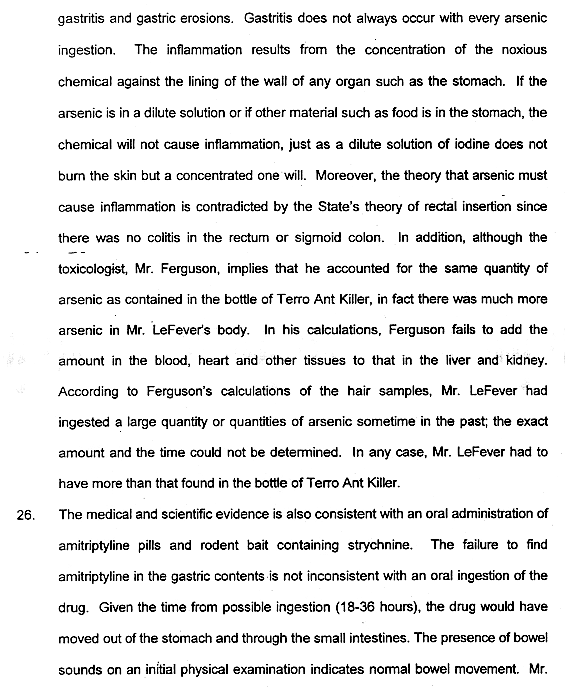 gastritis and gastric erosions. Gastritis does not always occur with every arsenic ingestion. The inflammation results from the concentration of the noxious chemical against the lining of the wall of any organ such as the stomach. If the arsenic is in a dilute solution or if other material such as food is in the stomach, the chemical will not cause inflammation, just as a dilute solution of iodine does not burn the skin but a concentrated one will. Moreover, the theory that arsenic must cause inflammation is contradicted by the State's theory of rectal insertion since there was no colitis in the rectum or sigmoid colon. In addition, although the toxicologist, Mr. Ferguson, implies that he accounted for the same quantity of arsenic as contained in the bottle of Terro Ant Killer, in fact there was much more arsenic in Mr. LeFever's body. In his calculations, Ferguson fails to add the amount in the blood, heart and other tissues to that in the liver and kidney. According to Ferguson's calculations of the hair samples, Mr. LeFever had ingested a large quantity or quantities of arsenic sometime in the past; the exact amount and the time could not be determined. In any case, Mr. LeFever had to have more than that found in the bottle of Terro Ant Killer.

26. The medical and scientific evidence is also consistent with an oral administration of amitriptyline pills and rodent bait containing strychnine. The failure to find amitriptyline in the gastric contents is not inconsistent with an oral ingestion of the drug. Given the time from possible ingestion (18-36 hours), the drug would have moved out of the stomach and through the small intestines. The presence of bowel sounds on an initial physical examination indicates normal bowel movement. Mr.